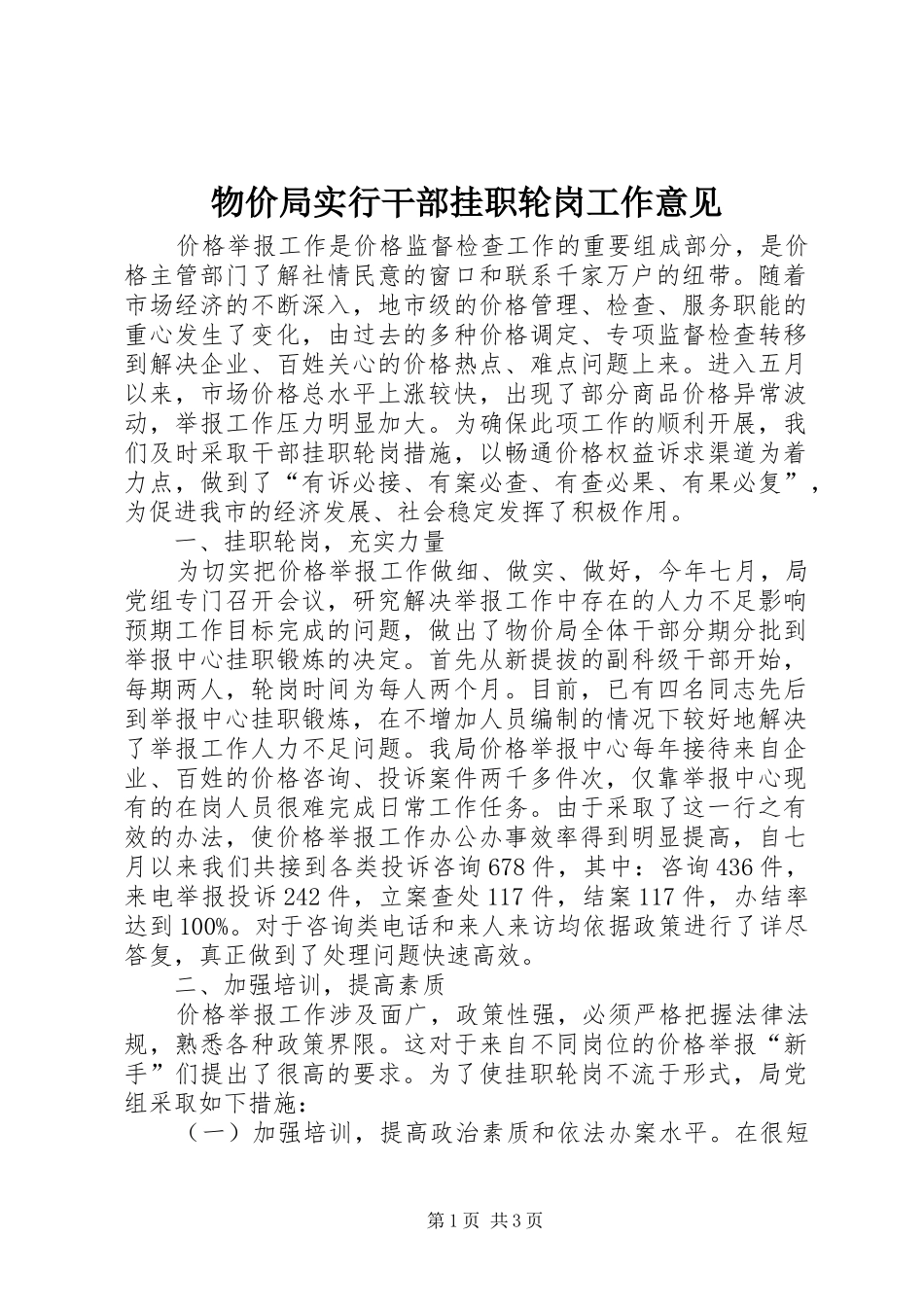 物价局实行干部挂职轮岗工作意见

价格举报工作是价格监督检查工作的重要组成部分，是价格主管部门了解社情民意的窗口和联系千家万户的纽带。随着市场经济的不断深入，地市级的价格管理、检查、服务职能的重心发生了变化，由过去的多种价格调定、专项监督检查转移到解决企业、百姓关心的价格热点、难点问题上来。进入五月以来，市场价格总水平上涨较快，出现了部分商品价格异常波动，举报工作压力明显加大。为确保此项工作的顺利开展，我们及时采取干部挂职轮岗措施，以畅通价格权益诉求渠道为着力点，做到了“有诉必接、有案必查、有查必果、有果必复”，为促进我市的经济发展、社会稳定发挥了积极作用。

一、挂职轮岗，充实力量

为切实把价格举报工作做细、做实、做好，今年七月，局党组专门召开会议，研究解决举报工作中存在的人力不足影响预期工作目标完成的问题，做出了物价局全体干部分期分批到举报中心挂职锻炼的决定。首先从新提拔的副科级干部开始，每期两人，轮岗时间为每人两个月。目前，已有四名同志先后到举报中心挂职锻炼，在不增加人员编制的情况下较好地解决了举报工作人力不足问题。我局价格举报中心每年接待来自企业、百姓的价格咨询、投诉案件两千多件次，仅靠举报中心现有的在岗人员很难完成日常工作任务。由于采取了这一行之有效的办法，使价格举报工作办公办事效率得到明显提高，自七月以来我们共接到各类投诉咨询678件，其中：咨询436件，来电举报投诉242件，立案查处117件，结案117件，办结率达到100%。对于咨询类电话和来人来访均依据政策进行了详尽答复，真正做到了处理问题快速高效。

二、加强培训，提高素质

价格举报工作涉及面广，政策性强，必须严格把握法律法规，熟悉各种政策界限。这对于来自不同岗位的价格举报“新手”们提出了很高的要求。为了使挂职轮岗不流于形式，局党组采取如下措施：

（一）加强培训，提高政治素质和依法办案水平。在很短

第1页 共3页